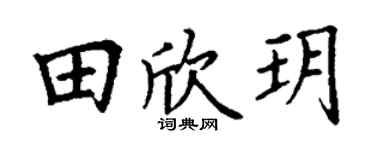 田欣玥

词典网